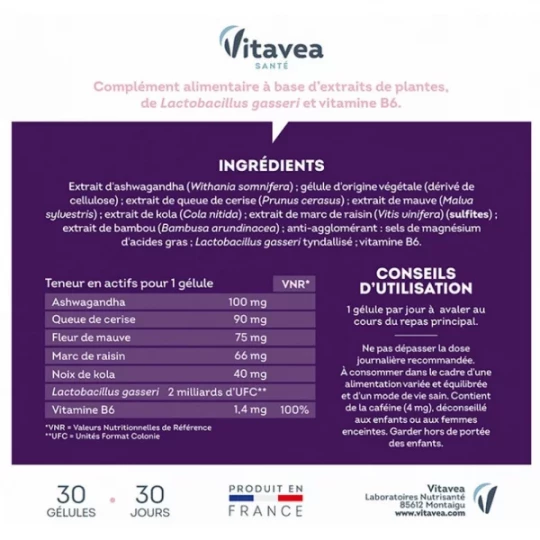 Vitavea
SANTÉ

Complément alimentaire à base d'extraits de plantes, de Lactobacillus gasseri et vitamine B6.

INGRÉDIENTS

Extrait d'ashwagandha (Withania somnifera) ; gélule d'origine végétale (dérivé de cellulose) ; extrait de queue de cerise (Prunus cerasus) ; extrait de mauve (Malva sylvestris) ; extrait de kola (Cola nitida) ; extrait de marc de raisin (Vitis vinifera) (sulfites) ; extrait de bambou (Bambusa arundinacea) ; anti-agglomérant : sels de magnésium d'acides gras ; Lactobacillus gasseri tyndallisé ; vitamine B6.

| Teneur en actifs pour 1 gélule | | VNR* |
|---|---|---|
| Ashwagandha | 100 mg | |
| Queue de cerise | 90 mg | |
| Fleur de mauve | 75 mg | |
| Marc de raisin | 66 mg | |
| Noix de kola | 40 mg | |
| Lactobacillus gasseri | 2 milliards d'UFC** | |
| Vitamine B6 | 1,4 mg | 100% |

*VNR = Valeurs Nutritionnelles de Référence
**UFC = Unités Format Colonie

CONSEILS D'UTILISATION

1 gélule par jour à avaler au cours du repas principal.

Ne pas dépasser la dose journalière recommandée. À consommer dans le cadre d'une alimentation variée et équilibrée et d'un mode de vie sain. Contient de la caféine (4 mg), déconseillé aux enfants ou aux femmes enceintes. Garder hors de portée des enfants.

30 GÉLULES • 30 JOURS

PRODUIT EN FRANCE

Vitavea
Laboratoires Nutrisanté
85612 Montaigu
www.vitavea.com